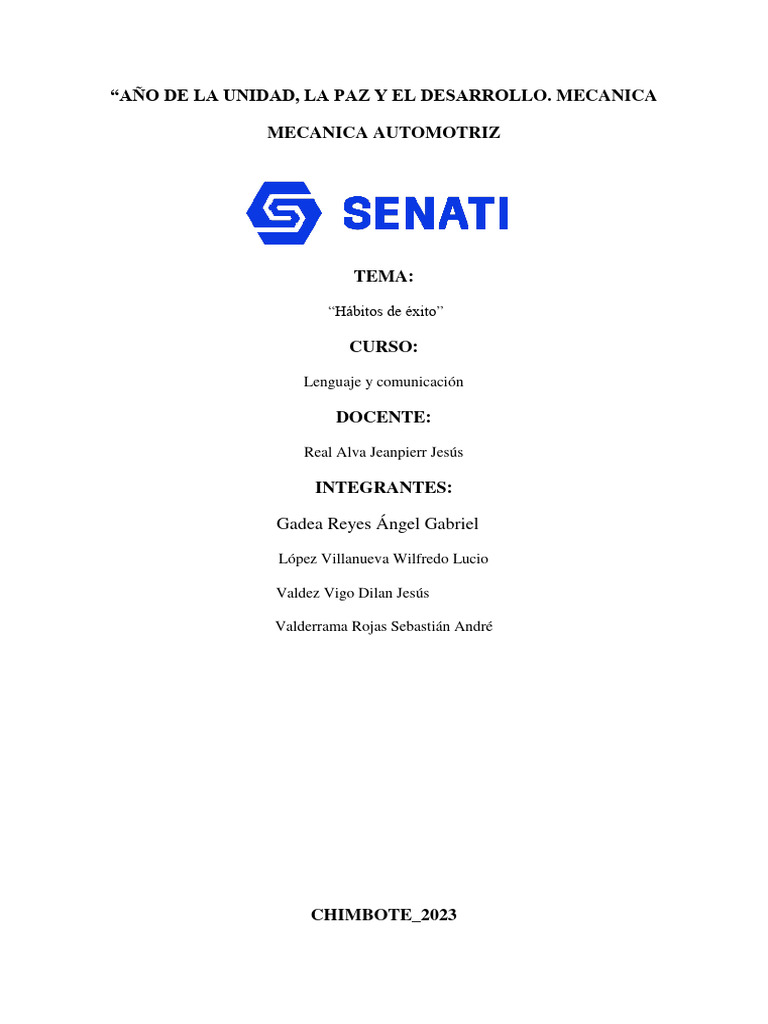 “AÑO DE LA UNIDAD, LA PAZ Y EL DESARROLLO. MECANICA

MECANICA AUTOMOTRIZ

SENATI

TEMA:

“Hábitos de éxito”

CURSO:

Lenguaje y comunicación

DOCENTE:

Real Alva Jeanpierr Jesús

INTEGRANTES:

Gadea Reyes Ángel Gabriel

López Villanueva Wilfredo Lucio

Valdez Vigo Dilan Jesús

Valderrama Rojas Sebastián André

CHIMBOTE_2023